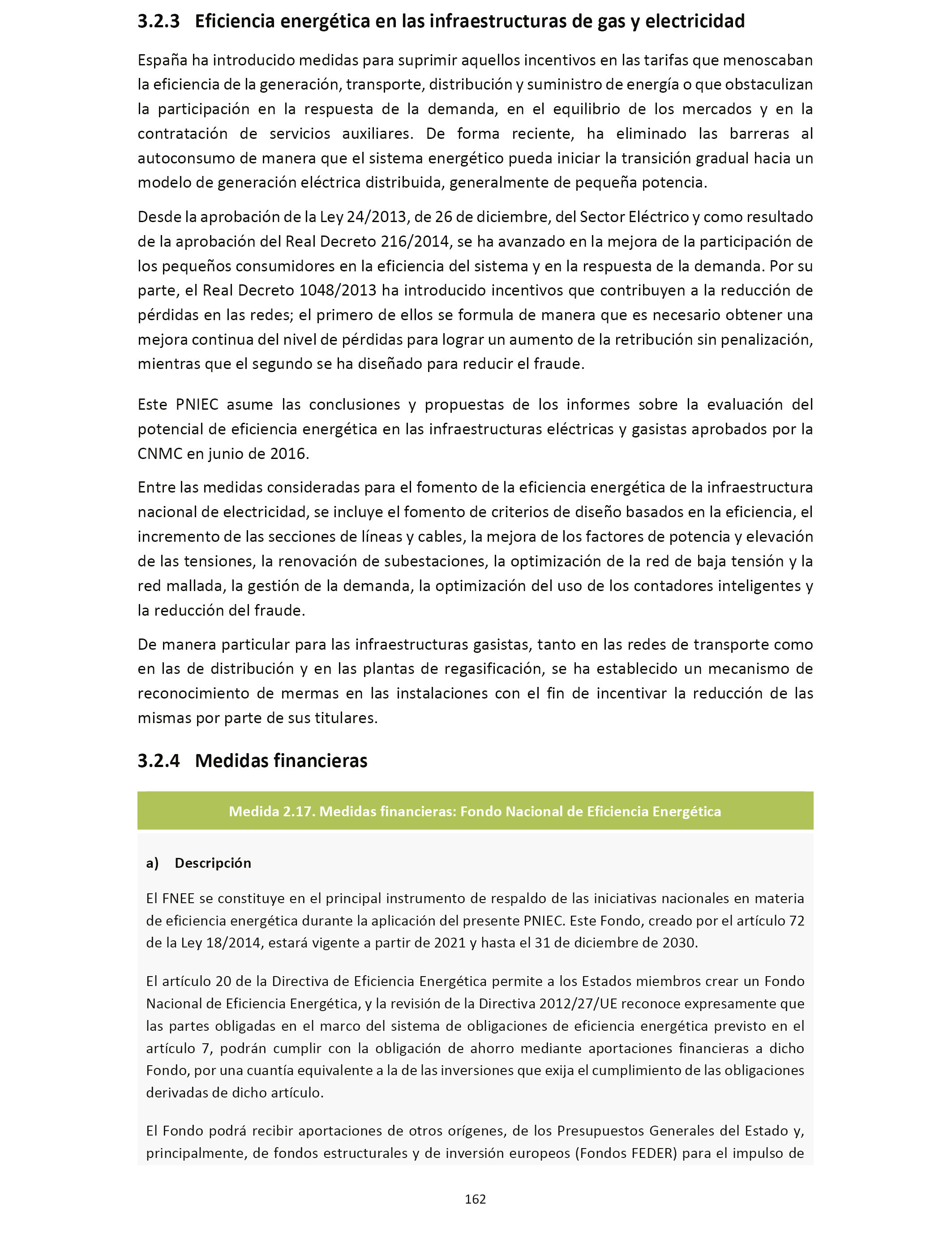 3.2.3 Eficiencia energética en las infraestructuras de gas y electricidad

España ha introducido medidas para suprimir aquellos incentivos en las tarifas que menoscaban la eficiencia de la generación, transporte, distribución y suministro de energía o que obstaculizan la participación en la respuesta de la demanda, en el equilibrio de los mercados y en la contratación de servicios auxiliares. De forma reciente, ha eliminado las barreras al autoconsumo de manera que el sistema energético pueda iniciar la transición gradual hacia un modelo de generación eléctrica distribuida, generalmente de pequeña potencia.

Desde la aprobación de la Ley 24/2013, de 26 de diciembre, del Sector Eléctrico y como resultado de la aprobación del Real Decreto 216/2014, se ha avanzado en la mejora de la participación de los pequeños consumidores en la eficiencia del sistema y en la respuesta de la demanda. Por su parte, el Real Decreto 1048/2013 ha introducido incentivos que contribuyen a la reducción de pérdidas en las redes; el primero de ellos se formula de manera que es necesario obtener una mejora continua del nivel de pérdidas para lograr un aumento de la retribución sin penalización, mientras que el segundo se ha diseñado para reducir el fraude.

Este PNIEC asume las conclusiones y propuestas de los informes sobre la evaluación del potencial de eficiencia energética en las infraestructuras eléctricas y gasistas aprobados por la CNMC en junio de 2016.

Entre las medidas consideradas para el fomento de la eficiencia energética de la infraestructura nacional de electricidad, se incluye el fomento de criterios de diseño basados en la eficiencia, el incremento de las secciones de líneas y cables, la mejora de los factores de potencia y elevación de las tensiones, la renovación de subestaciones, la optimización de la red de baja tensión y la red mallada, la gestión de la demanda, la optimización del uso de los contadores inteligentes y la reducción del fraude.

De manera particular para las infraestructuras gasistas, tanto en las redes de transporte como en las de distribución y en las plantas de regasificación, se ha establecido un mecanismo de reconocimiento de mermas en las instalaciones con el fin de incentivar la reducción de las mismas por parte de sus titulares.

3.2.4 Medidas financieras

Medida 2.17. Medidas financieras: Fondo Nacional de Eficiencia Energética

a) Descripción

El FNEE se constituye en el principal instrumento de respaldo de las iniciativas nacionales en materia de eficiencia energética durante la aplicación del presente PNIEC. Este Fondo, creado por el artículo 72 de la Ley 18/2014, estará vigente a partir de 2021 y hasta el 31 de diciembre de 2030.

El artículo 20 de la Directiva de Eficiencia Energética permite a los Estados miembros crear un Fondo Nacional de Eficiencia Energética, y la revisión de la Directiva 2012/27/UE reconoce expresamente que las partes obligadas en el marco del sistema de obligaciones de eficiencia energética previsto en el artículo 7, podrán cumplir con la obligación de ahorro mediante aportaciones financieras a dicho Fondo, por una cuantía equivalente a la de las inversiones que exija el cumplimiento de las obligaciones derivadas de dicho artículo.

El Fondo podrá recibir aportaciones de otros orígenes, de los Presupuestos Generales del Estado y, principalmente, de fondos estructurales y de inversión europeos (Fondos FEDER) para el impulso de

162